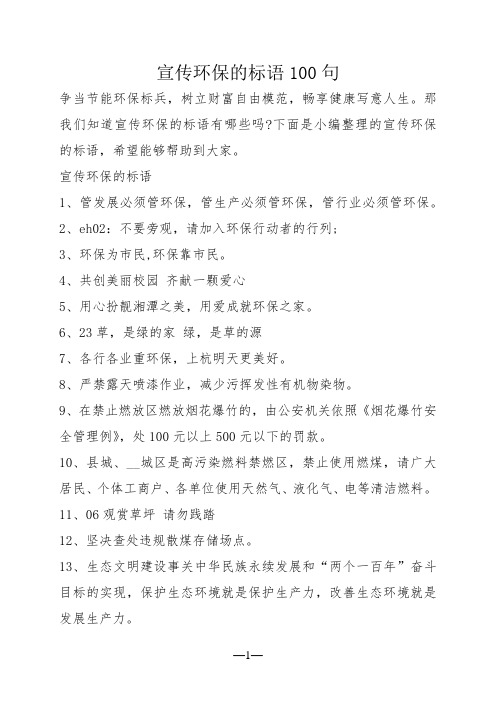 宣传环保的标语 100 句

争当节能环保标兵，树立财富自由模范，畅享健康写意人生。那我们知道宣传环保的标语有哪些吗?下面是小编整理的宣传环保的标语，希望能够帮助到大家。

宣传环保的标语

1、管发展必须管环保，管生产必须管环保，管行业必须管环保。

2、eh02：不要旁观，请加入环保行动者的行列;

3、环保为市民,环保靠市民。

4、共创美丽校园 齐献一颗爱心

5、用心扮靓湘潭之美，用爱成就环保之家。

6、23 草，是绿的家 绿，是草的源

7、各行各业重环保，上杭明天更美好。

8、严禁露天喷漆作业，减少污挥发性有机物染物。

9、在禁止燃放区燃放烟花爆竹的，由公安机关依照《烟花爆竹安全管理例》，处 100 元以上 500 元以下的罚款。

10、县城、__城区是高污染燃料禁燃区，禁止使用燃煤，请广大居民、个体工商户、各单位使用天然气、液化气、电等清洁燃料。

11、06 观赏草坪 请勿践踏

12、坚决查处违规散煤存储场点。

13、生态文明建设事关中华民族永续发展和“两个一百年”奋斗目标的实现，保护生态环境就是保护生产力，改善生态环境就是发展生产力。

—1—